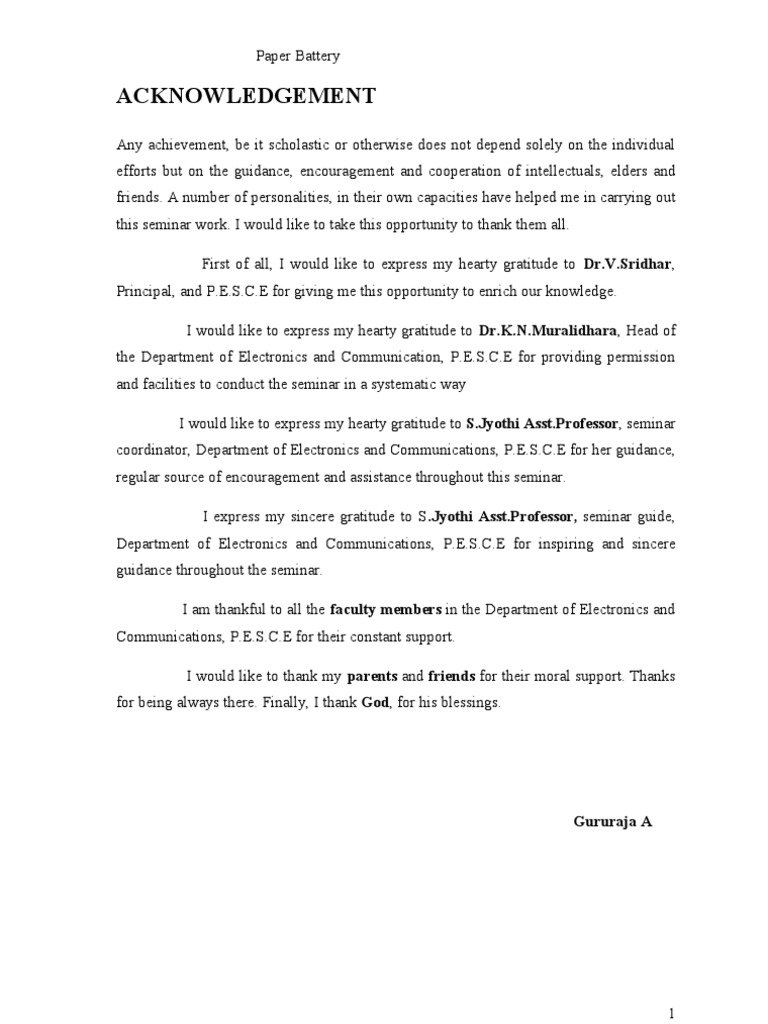 Paper Battery

ACKNOWLEDGEMENT

Any achievement, be it scholastic or otherwise does not depend solely on the individual efforts but on the guidance, encouragement and cooperation of intellectuals, elders and friends. A number of personalities, in their own capacities have helped me in carrying out this seminar work. I would like to take this opportunity to thank them all.

First of all, I would like to express my hearty gratitude to Dr.V.Sridhar, Principal, and P.E.S.C.E for giving me this opportunity to enrich our knowledge.

I would like to express my hearty gratitude to Dr.K.N.Muralidhara, Head of the Department of Electronics and Communication, P.E.S.C.E for providing permission and facilities to conduct the seminar in a systematic way

I would like to express my hearty gratitude to S.Jyothi Asst.Professor, seminar coordinator, Department of Electronics and Communications, P.E.S.C.E for her guidance, regular source of encouragement and assistance throughout this seminar.

I express my sincere gratitude to S.Jyothi Asst.Professor, seminar guide, Department of Electronics and Communications, P.E.S.C.E for inspiring and sincere guidance throughout the seminar.

I am thankful to all the faculty members in the Department of Electronics and Communications, P.E.S.C.E for their constant support.

I would like to thank my parents and friends for their moral support. Thanks for being always there. Finally, I thank God, for his blessings.

Gururaja A

1